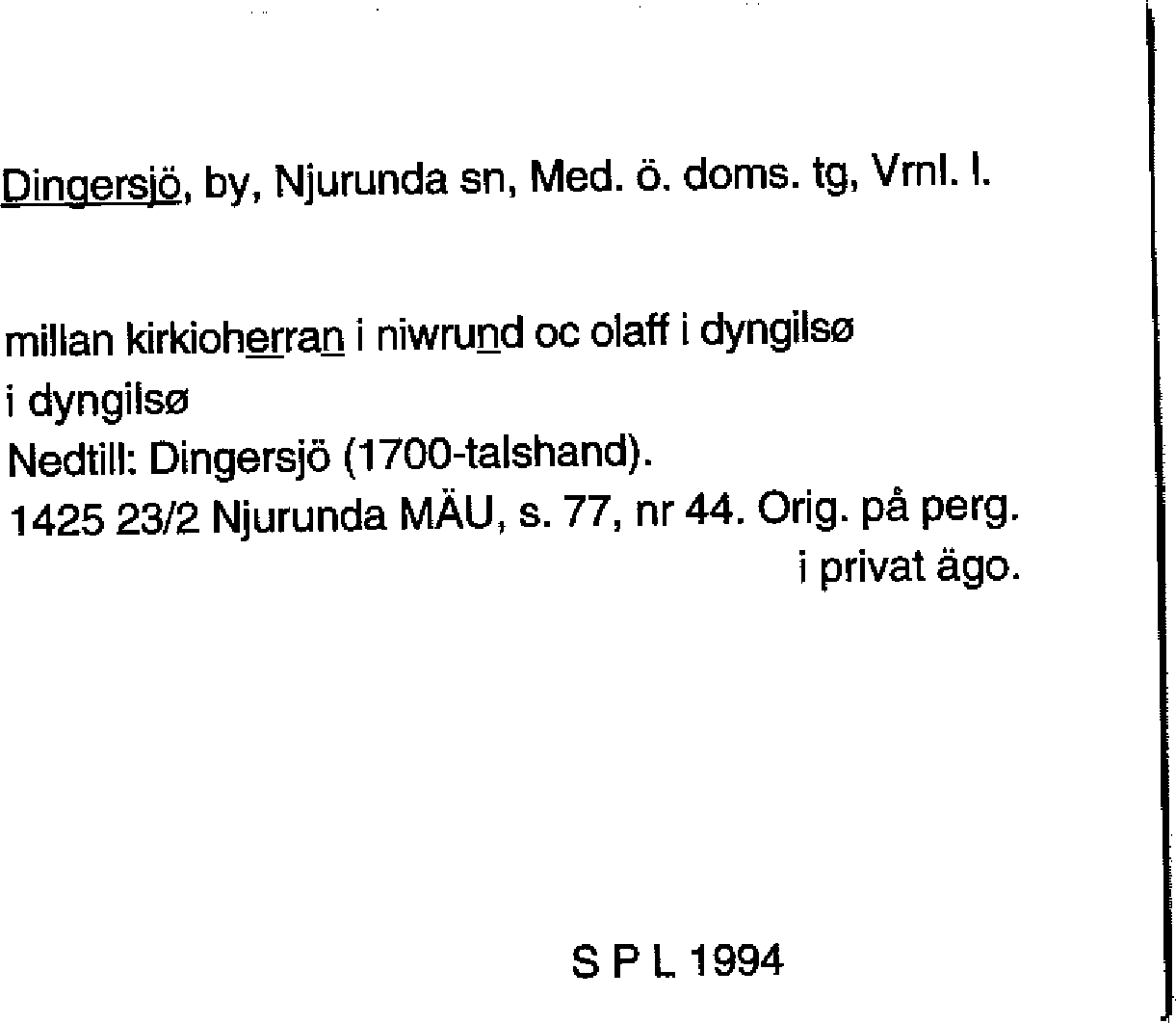 Dingersjö, by, Njurunda sn, Med. ö. doms. tg, Vrnl. l.

millan kirkioherran i niwrund oc olaff i dyngilsø
i dyngilsø
Nedtill: Dingersjö (1700-talshand).
1425 23/2 Njurunda MÄU, s. 77, nr 44. Orig. på perg.
i privat ägo.

S P L 1994